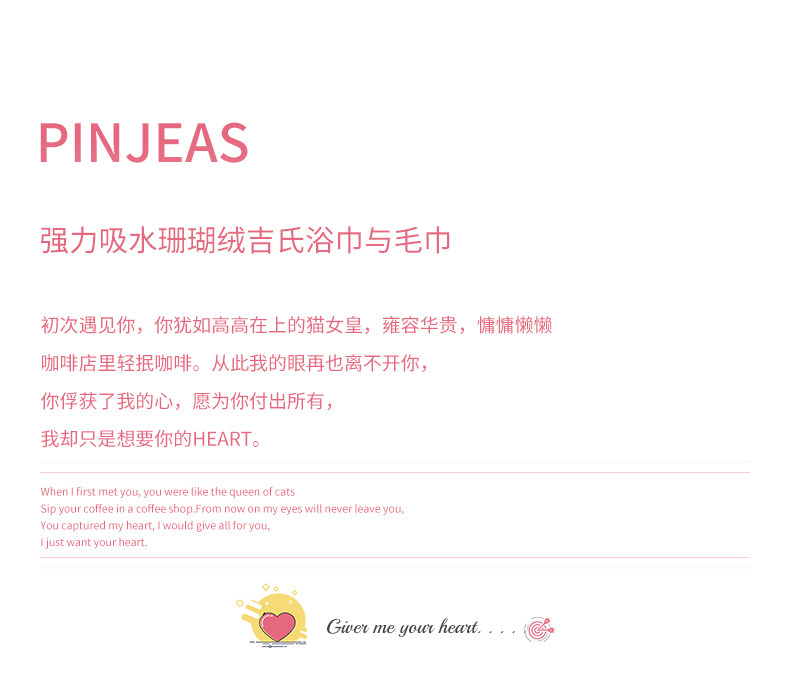 PINJEAS

强力吸水珊瑚绒吉氏浴巾与毛巾

初次遇见你，你犹如高高在上的猫女皇，雍容华贵，慵慵懒懒

咖啡店里轻抿咖啡。从此我的眼再也离不开你，

你俘获了我的心，愿为你付出所有，

我却只是想要你的HEART。

When I first met you, you were like the queen of cats
Sip your coffee in a coffee shop.From now on my eyes will never leave you,
You captured my heart, I would give all for you,
I just want your heart.

Giver me your heart. . . .